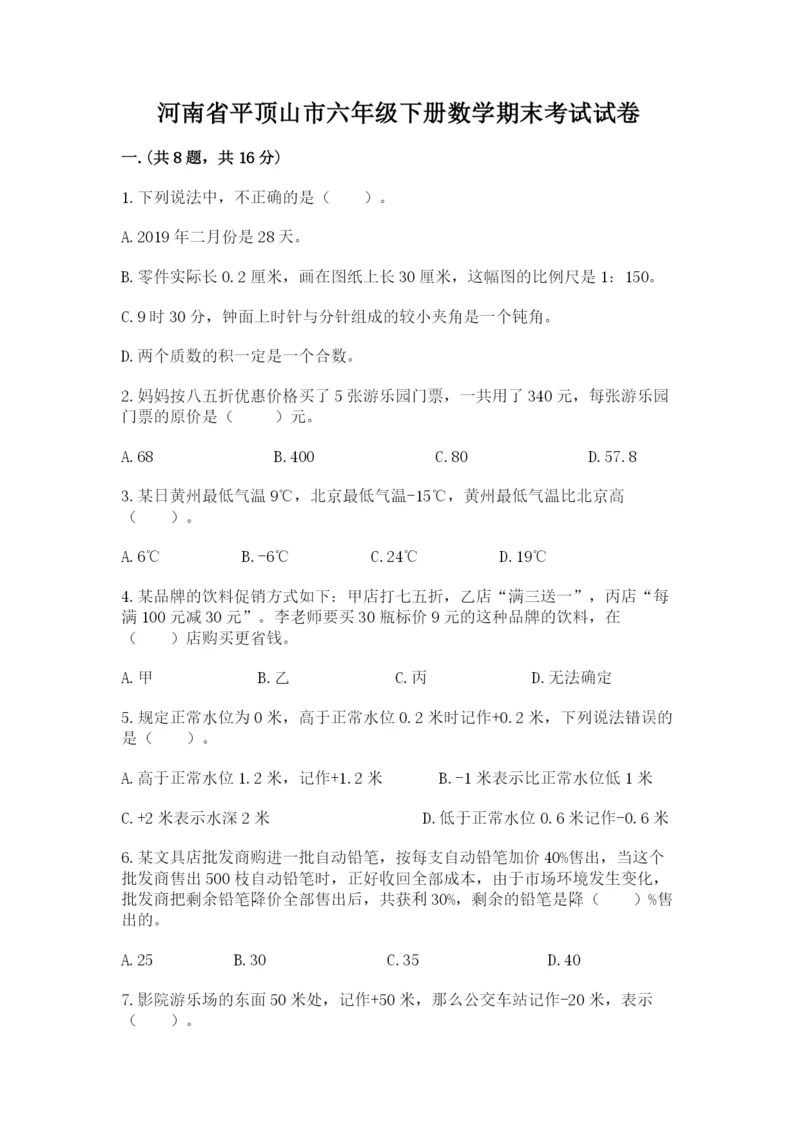 河南省平顶山市六年级下册数学期末考试试卷

一.(共8题，共16分)

1.下列说法中，不正确的是（　　）。

A.2019年二月份是28天。

B.零件实际长0.2厘米，画在图纸上长30厘米，这幅图的比例尺是1：150。

C.9时30分，钟面上时针与分针组成的较小夹角是一个钝角。

D.两个质数的积一定是一个合数。

2.妈妈按八五折优惠价格买了5张游乐园门票，一共用了340元，每张游乐园门票的原价是（　　）元。

A.68　　B.400　　C.80　　D.57.8

3.某日黄州最低气温9℃，北京最低气温-15℃，黄州最低气温比北京高（　　）。

A.6℃　　B.-6℃　　C.24℃　　D.19℃

4.某品牌的饮料促销方式如下：甲店打七五折，乙店“满三送一”，丙店“每满100元减30元”。李老师要买30瓶标价9元的这种品牌的饮料，在（　　）店购买更省钱。

A.甲　　B.乙　　C.丙　　D.无法确定

5.规定正常水位为0米，高于正常水位0.2米时记作+0.2米，下列说法错误的是（　　）。

A.高于正常水位1.2米，记作+1.2米　　B.-1米表示比正常水位低1米

C.+2米表示水深2米　　D.低于正常水位0.6米记作-0.6米

6.某文具店批发商购进一批自动铅笔，按每支自动铅笔加价40%售出，当这个批发商售出500枝自动铅笔时，正好收回全部成本，由于市场环境发生变化，批发商把剩余铅笔降价全部售出后，共获利30%，剩余的铅笔是降（　　）%售出的。

A.25　　B.30　　C.35　　D.40

7.影院游乐场的东面50米处，记作+50米，那么公交车站记作-20米，表示（　　）。